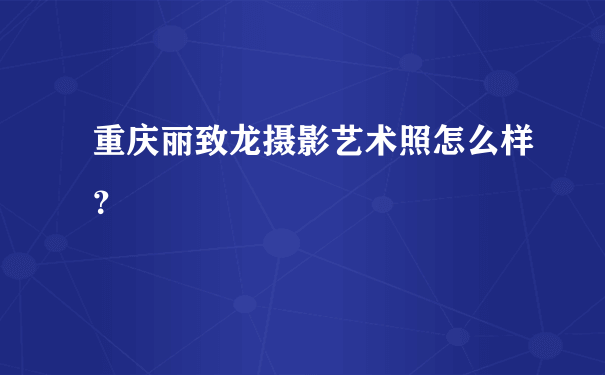 重庆丽致龙摄影艺术照怎么样？